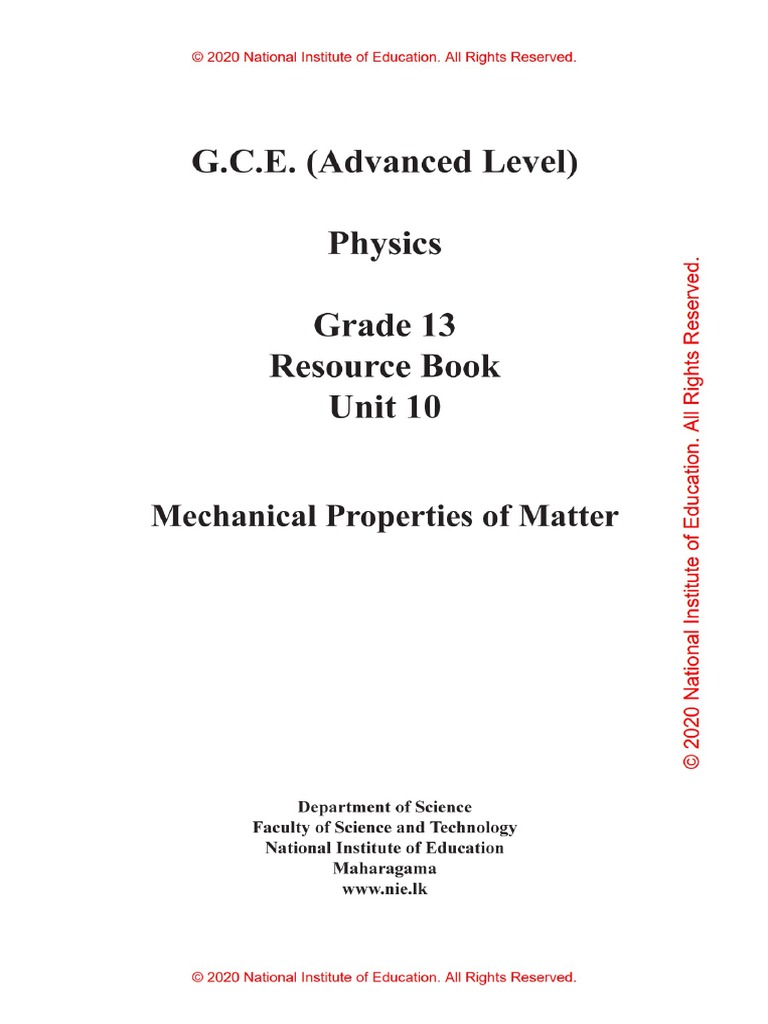 © 2020 National Institute of Education. All Rights Reserved.

G.C.E. (Advanced Level)

Physics

Grade 13
Resource Book
Unit 10

Mechanical Properties of Matter

© 2020 National Institute of Education. All Rights Reserved.

Department of Science
Faculty of Science and Technology
National Institute of Education
Maharagama
www.nie.lk

© 2020 National Institute of Education. All Rights Reserved.